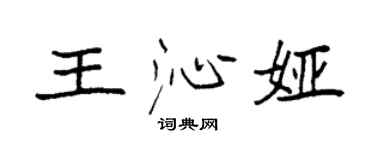 王沁娅

词典网